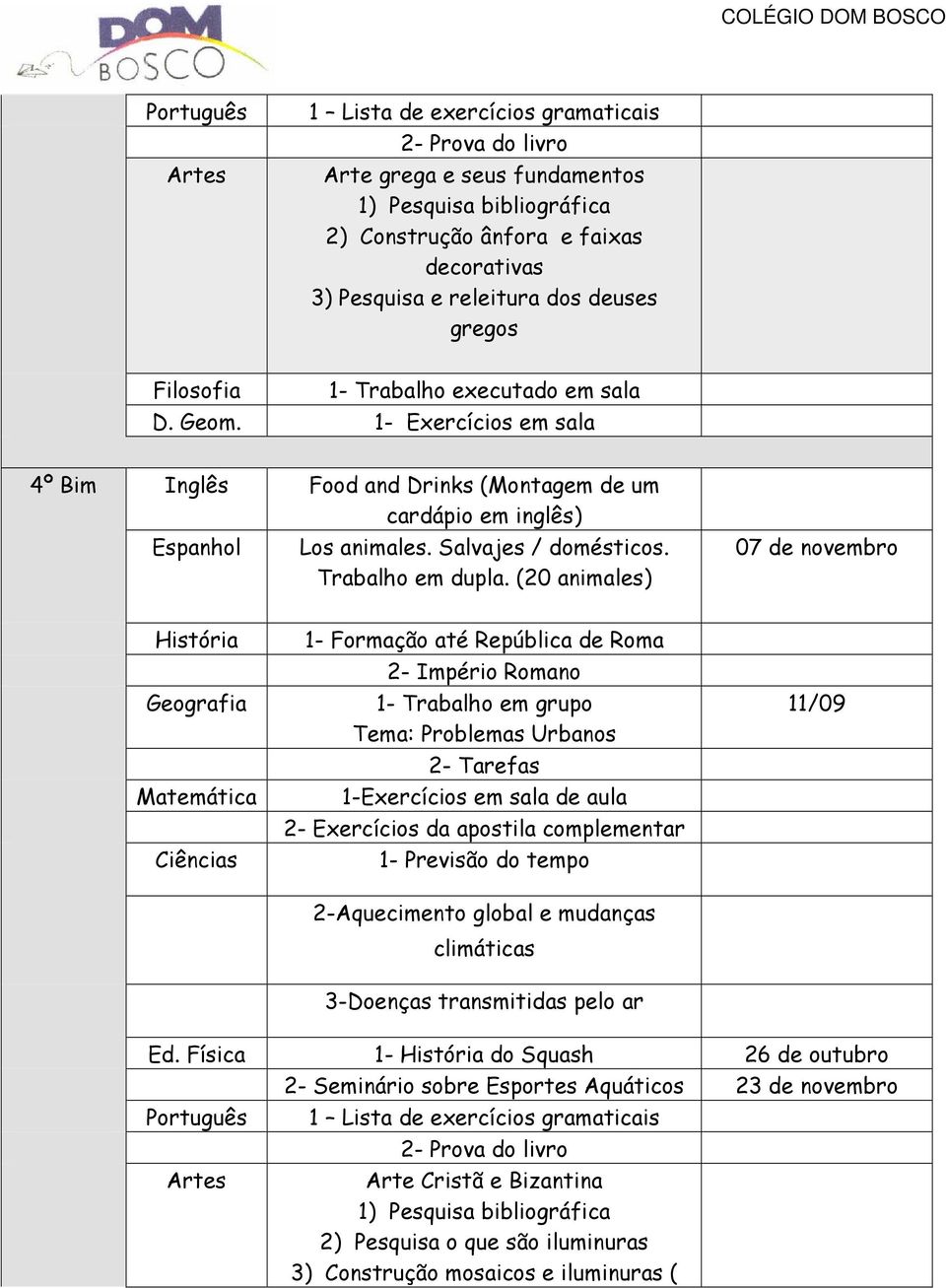 DOM BOSCO

COLÉGIO DOM BOSCO

| | | | |
|---|---|---|---|
| | Português | 1 – Lista de exercícios gramaticais | |
| | | 2- Prova do livro | |
| | Artes | Arte grega e seus fundamentos 1) Pesquisa bibliográfica 2) Construção ânfora e faixas decorativas 3) Pesquisa e releitura dos deuses gregos | |
| | Filosofia | 1- Trabalho executado em sala | |
| | D. Geom. | 1- Exercícios em sala | |
| 4º Bim | Inglês | Food and Drinks (Montagem de um cardápio em inglês) | |
| | Espanhol | Los animales. Salvajes / domésticos. Trabalho em dupla. (20 animales) | 07 de novembro |
| | História | 1- Formação até República de Roma | |
| | | 2- Império Romano | |
| | Geografia | 1- Trabalho em grupo Tema: Problemas Urbanos | 11/09 |
| | | 2- Tarefas | |
| | Matemática | 1-Exercícios em sala de aula | |
| | | 2- Exercícios da apostila complementar | |
| | Ciências | 1- Previsão do tempo | |
| | | 2-Aquecimento global e mudanças climáticas | |
| | | 3-Doenças transmitidas pelo ar | |
| | Ed. Física | 1- História do Squash | 26 de outubro |
| | | 2- Seminário sobre Esportes Aquáticos | 23 de novembro |
| | Português | 1 – Lista de exercícios gramaticais | |
| | | 2- Prova do livro | |
| | Artes | Arte Cristã e Bizantina 1) Pesquisa bibliográfica 2) Pesquisa o que são iluminuras 3) Construção mosaicos e iluminuras ( | |